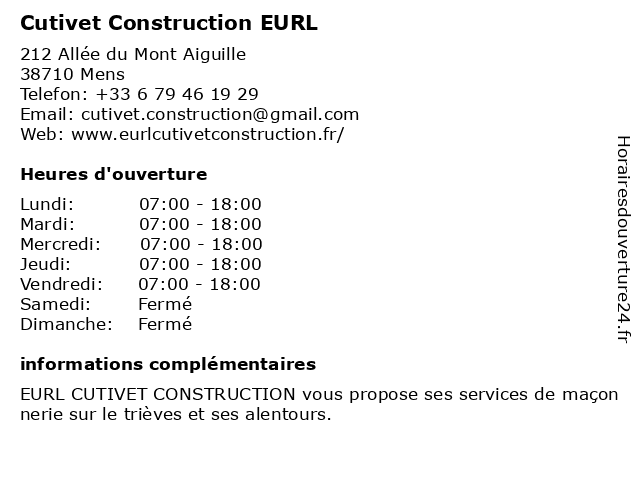 Cutivet Construction EURL

212 Allée du Mont Aiguille
38710 Mens
Telefon: +33 6 79 46 19 29
Email: cutivet.construction@gmail.com
Web: www.eurlcutivetconstruction.fr/

Heures d'ouverture

Lundi: 07:00 - 18:00
Mardi: 07:00 - 18:00
Mercredi: 07:00 - 18:00
Jeudi: 07:00 - 18:00
Vendredi: 07:00 - 18:00
Samedi: Fermé
Dimanche: Fermé

informations complémentaires

EURL CUTIVET CONSTRUCTION vous propose ses services de maçon nerie sur le trièves et ses alentours.

Horairesdouverture24.fr